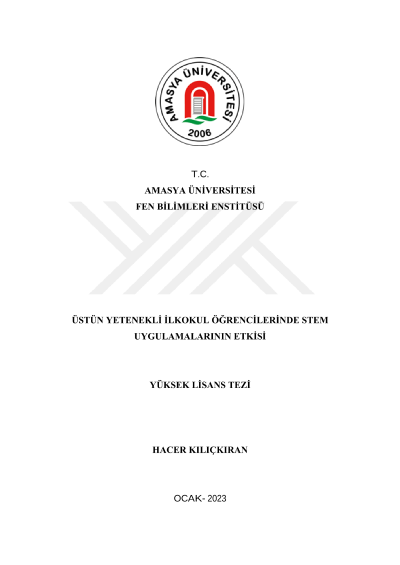 AMASYA ÜNİVERSİTESİ
2006

T.C.
AMASYA ÜNİVERSİTESİ
FEN BİLİMLERİ ENSTİTÜSÜ

ÜSTÜN YETENEKLİ İLKOKUL ÖĞRENCİLERİNDE STEM UYGULAMALARININ ETKİSİ

YÜKSEK LİSANS TEZİ

HACER KILIÇKIRAN

OCAK- 2023